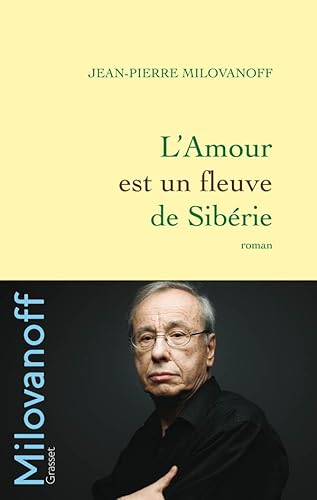 JEAN-PIERRE MILOVANOFF

L'Amour est un fleuve de Sibérie

roman

Milovanoff
Grasset